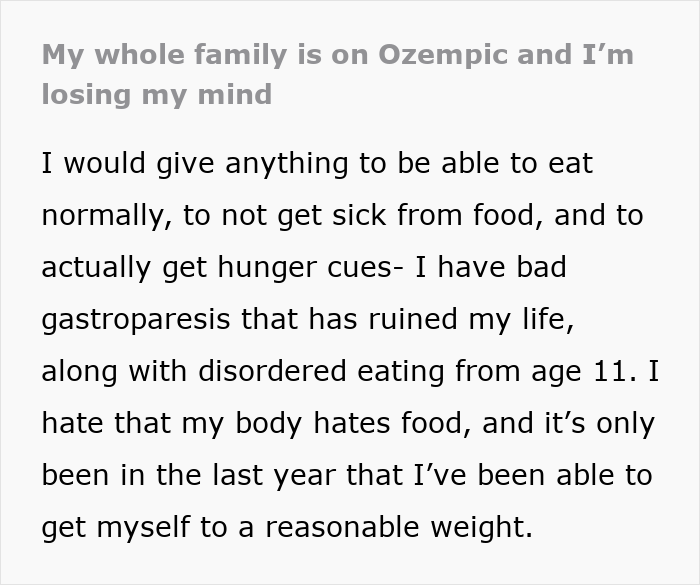 My whole family is on Ozempic and I’m losing my mind

I would give anything to be able to eat normally, to not get sick from food, and to actually get hunger cues- I have bad gastroparesis that has ruined my life, along with disordered eating from age 11. I hate that my body hates food, and it’s only been in the last year that I’ve been able to get myself to a reasonable weight.